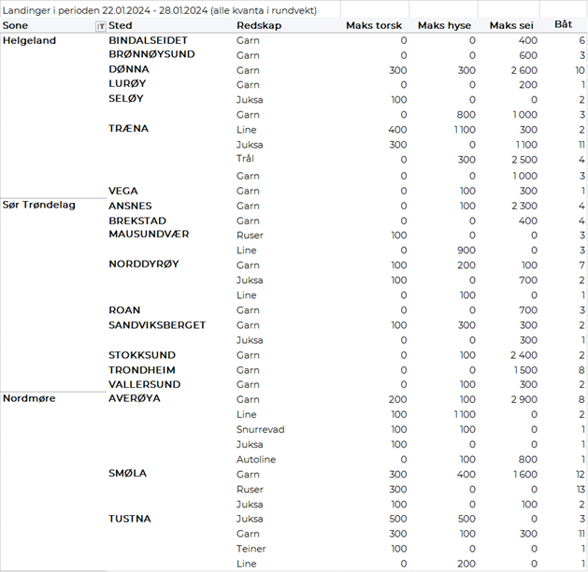 Landinger i perioden 22.01.2024 - 28.01.2024 (alle kvanta i rundvekt)

| Sone | Sted | Redskap | Maks torsk | Maks hyse | Maks sei | Båt |
|---|---|---|---|---|---|---|
| Helgeland | BINDALSEIDET | Garn | 0 | 0 | 400 | 6 |
| | BRØNNØYSUND | Garn | 0 | 0 | 600 | 3 |
| | DØNNA | Garn | 300 | 300 | 2 600 | 10 |
| | LURØY | Garn | 0 | 0 | 200 | 1 |
| | SELØY | Juksa | 100 | 0 | 0 | 2 |
| | | Garn | 0 | 800 | 1 000 | 3 |
| | TRÆNA | Line | 400 | 1 100 | 300 | 2 |
| | | Juksa | 300 | 0 | 1 100 | 11 |
| | | Trål | 0 | 300 | 2 500 | 4 |
| | | Garn | 0 | 0 | 1 000 | 3 |
| | VEGA | Garn | 0 | 100 | 300 | 1 |
| Sør Trøndelag | ANSNES | Garn | 0 | 100 | 2 300 | 4 |
| | BREKSTAD | Garn | 0 | 0 | 400 | 4 |
| | MAUSUNDVÆR | Ruser | 100 | 0 | 0 | 3 |
| | | Line | 0 | 900 | 0 | 3 |
| | NORDDYRØY | Garn | 100 | 200 | 100 | 7 |
| | | Juksa | 100 | 0 | 700 | 2 |
| | | Line | 0 | 100 | 0 | 1 |
| | ROAN | Garn | 0 | 0 | 700 | 3 |
| | SANDVIKSBERGET | Garn | 100 | 300 | 300 | 2 |
| | | Juksa | 0 | 0 | 300 | 1 |
| | STOKKSUND | Garn | 0 | 100 | 2 400 | 2 |
| | TRONDHEIM | Garn | 0 | 0 | 1 500 | 8 |
| | VALLERSUND | Garn | 0 | 100 | 300 | 2 |
| Nordmøre | AVERØYA | Garn | 200 | 100 | 2 900 | 8 |
| | | Line | 100 | 1 100 | 0 | 2 |
| | | Snurrevad | 100 | 100 | 0 | 1 |
| | | Juksa | 100 | 0 | 0 | 1 |
| | | Autoline | 0 | 100 | 800 | 1 |
| | SMØLA | Garn | 300 | 400 | 1 600 | 12 |
| | | Ruser | 300 | 0 | 0 | 13 |
| | | Juksa | 100 | 0 | 100 | 2 |
| | TUSTNA | Juksa | 500 | 500 | 0 | 3 |
| | | Garn | 300 | 100 | 300 | 11 |
| | | Teiner | 100 | 0 | 0 | 1 |
| | | Line | 0 | 200 | 0 | 1 |